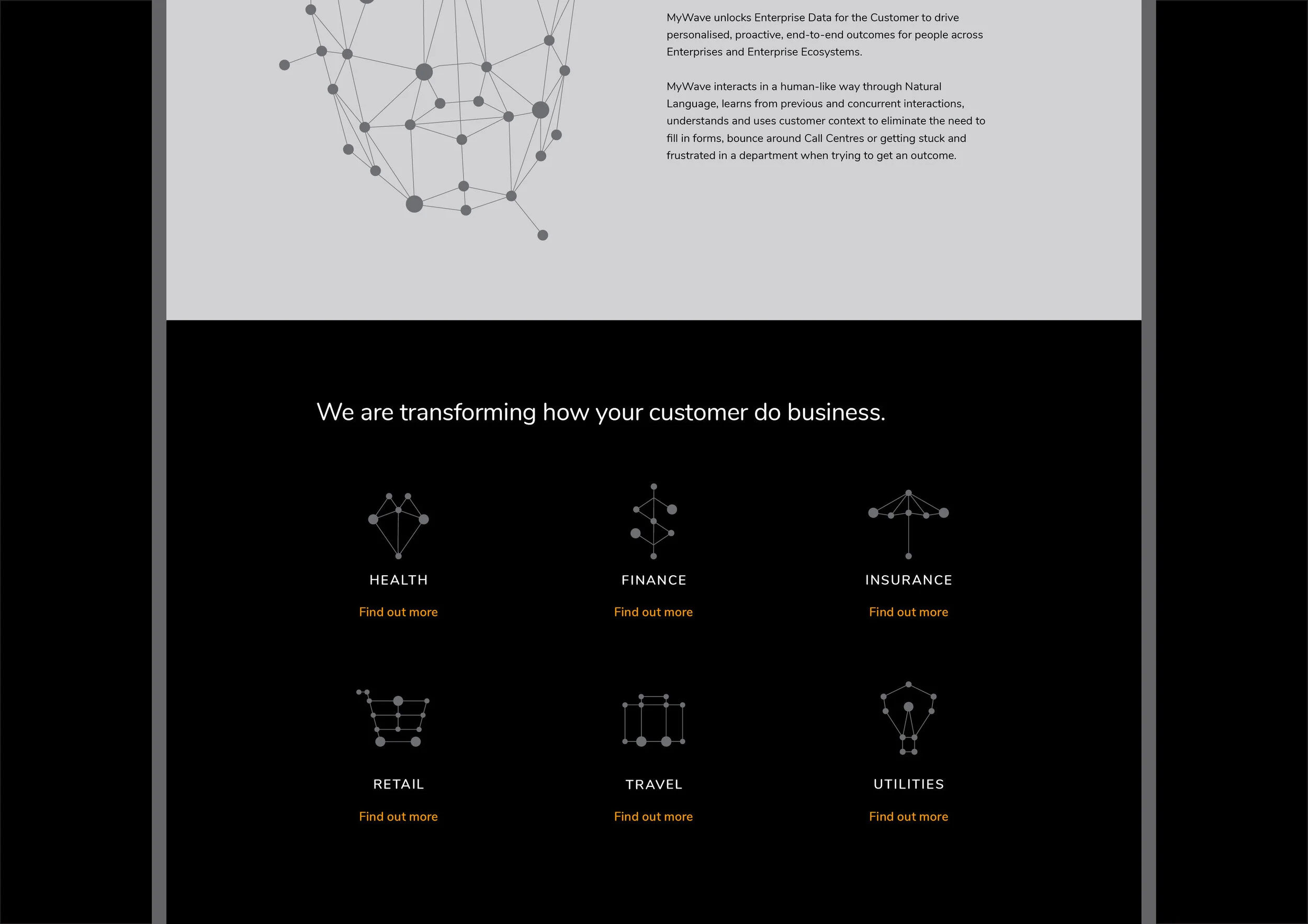 MyWave unlocks Enterprise Data for the Customer to drive personalised, proactive, end-to-end outcomes for people across Enterprises and Enterprise Ecosystems.

MyWave interacts in a human-like way through Natural Language, learns from previous and concurrent interactions, understands and uses customer context to eliminate the need to fill in forms, bounce around Call Centres or getting stuck and frustrated in a department when trying to get an outcome.

We are transforming how your customer do business.

HEALTH

Find out more

FINANCE

Find out more

INSURANCE

Find out more

RETAIL

Find out more

TRAVEL

Find out more

UTILITIES

Find out more